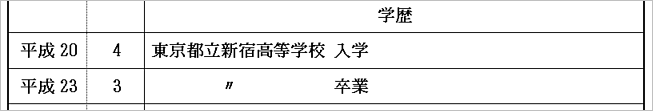 |  |  | 学歴 |
|---|---|---|
| 平成 20 | 4 | 東京都立新宿高等学校 入学 |
| 平成 23 | 3 | 〃 卒業 |